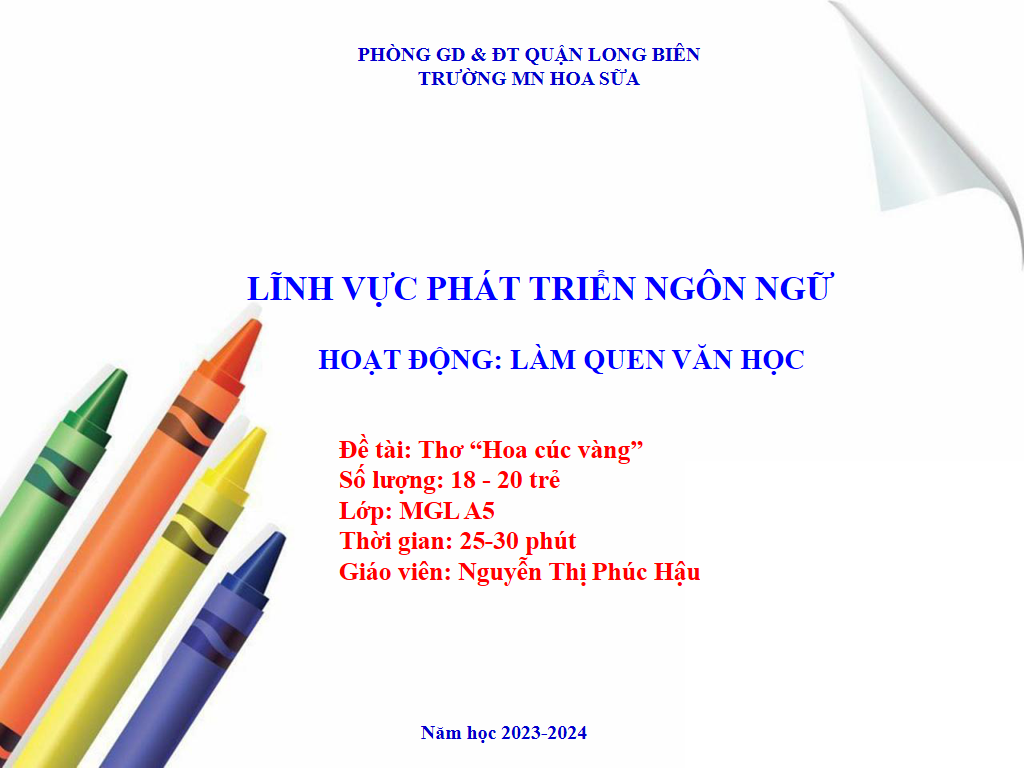 PHÒNG GD & ĐT QUẬN LONG BIÊN
TRƯỜNG MN HOA SỮA

LĨNH VỰC PHÁT TRIỂN NGÔN NGỮ

HOẠT ĐỘNG: LÀM QUEN VĂN HỌC

Đề tài: Thơ "Hoa cúc vàng"
Số lượng: 18 - 20 trẻ
Lớp: MGL A5
Thời gian: 25-30 phút
Giáo viên: Nguyễn Thị Phúc Hậu

Năm học 2023-2024